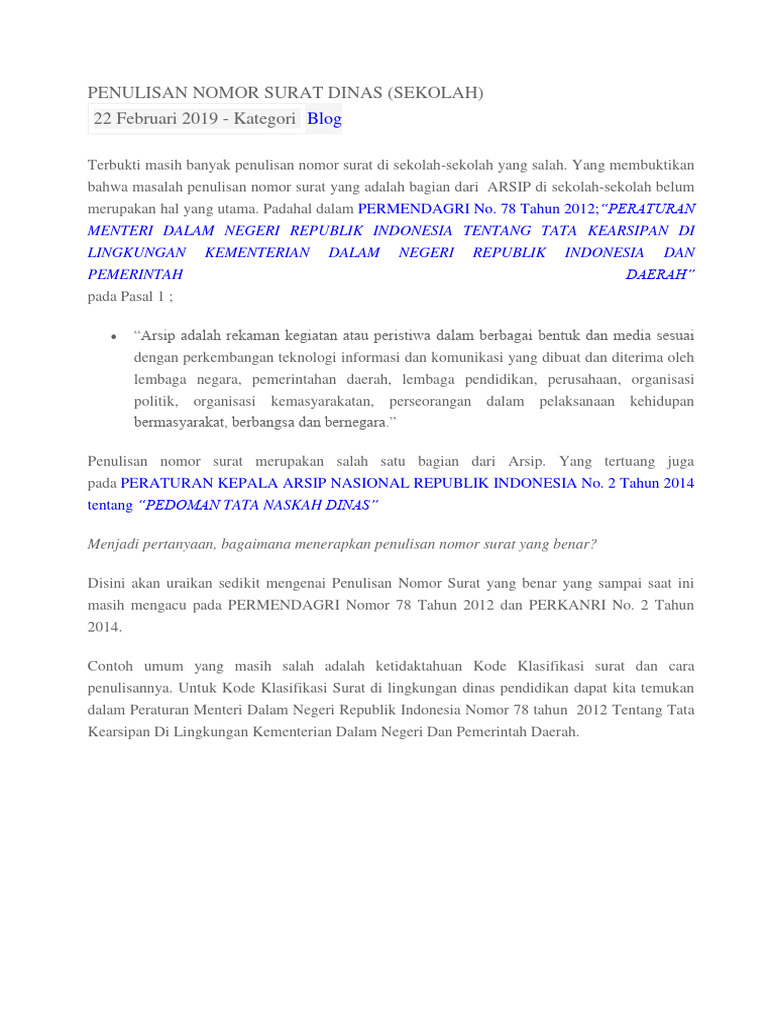 PENULISAN NOMOR SURAT DINAS (SEKOLAH)

22 Februari 2019 - Kategori Blog

Terbukti masih banyak penulisan nomor surat di sekolah-sekolah yang salah. Yang membuktikan bahwa masalah penulisan nomor surat yang adalah bagian dari ARSIP di sekolah-sekolah belum merupakan hal yang utama. Padahal dalam PERMENDAGRI No. 78 Tahun 2012;"PERATURAN MENTERI DALAM NEGERI REPUBLIK INDONESIA TENTANG TATA KEARSIPAN DI LINGKUNGAN KEMENTERIAN DALAM NEGERI REPUBLIK INDONESIA DAN PEMERINTAH DAERAH"
pada Pasal 1 ;

• "Arsip adalah rekaman kegiatan atau peristiwa dalam berbagai bentuk dan media sesuai dengan perkembangan teknologi informasi dan komunikasi yang dibuat dan diterima oleh lembaga negara, pemerintahan daerah, lembaga pendidikan, perusahaan, organisasi politik, organisasi kemasyarakatan, perseorangan dalam pelaksanaan kehidupan bermasyarakat, berbangsa dan bernegara."

Penulisan nomor surat merupakan salah satu bagian dari Arsip. Yang tertuang juga pada PERATURAN KEPALA ARSIP NASIONAL REPUBLIK INDONESIA No. 2 Tahun 2014 tentang "PEDOMAN TATA NASKAH DINAS"

Menjadi pertanyaan, bagaimana menerapkan penulisan nomor surat yang benar?

Disini akan uraikan sedikit mengenai Penulisan Nomor Surat yang benar yang sampai saat ini masih mengacu pada PERMENDAGRI Nomor 78 Tahun 2012 dan PERKANRI No. 2 Tahun 2014.

Contoh umum yang masih salah adalah ketidaktahuan Kode Klasifikasi surat dan cara penulisannya. Untuk Kode Klasifikasi Surat di lingkungan dinas pendidikan dapat kita temukan dalam Peraturan Menteri Dalam Negeri Republik Indonesia Nomor 78 tahun 2012 Tentang Tata Kearsipan Di Lingkungan Kementerian Dalam Negeri Dan Pemerintah Daerah.